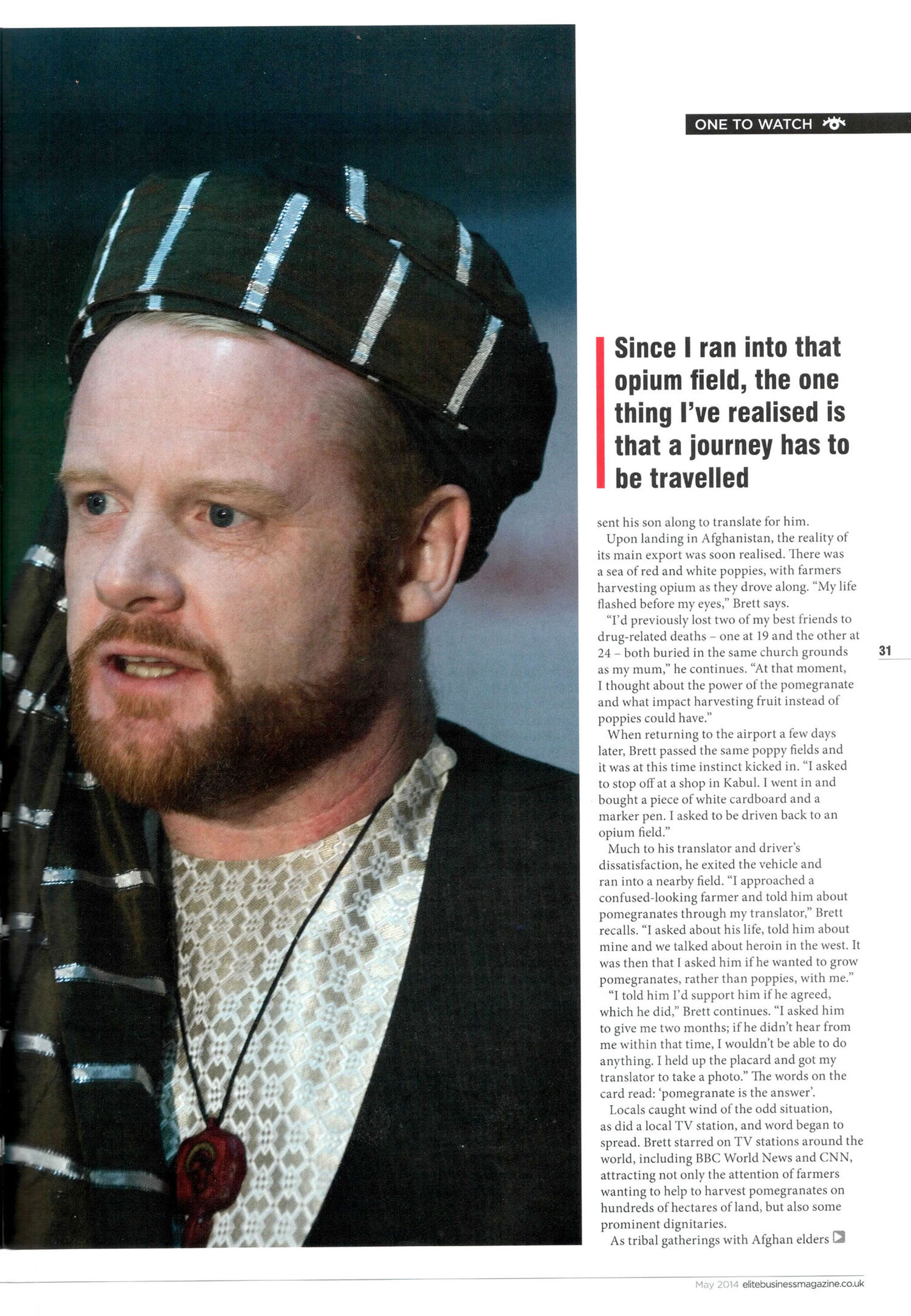 ONE TO WATCH

Since I ran into that opium field, the one thing I've realised is that a journey has to be travelled

sent his son along to translate for him.

Upon landing in Afghanistan, the reality of its main export was soon realised. There was a sea of red and white poppies, with farmers harvesting opium as they drove along. "My life flashed before my eyes," Brett says.

"I'd previously lost two of my best friends to drug-related deaths – one at 19 and the other at 24 – both buried in the same church grounds as my mum," he continues. "At that moment, I thought about the power of the pomegranate and what impact harvesting fruit instead of poppies could have."

When returning to the airport a few days later, Brett passed the same poppy fields and it was at this time instinct kicked in. "I asked to stop off at a shop in Kabul. I went in and bought a piece of white cardboard and a marker pen. I asked to be driven back to an opium field."

Much to his translator and driver's dissatisfaction, he exited the vehicle and ran into a nearby field. "I approached a confused-looking farmer and told him about pomegranates through my translator," Brett recalls. "I asked about his life, told him about mine and we talked about heroin in the west. It was then that I asked him if he wanted to grow pomegranates, rather than poppies, with me."

"I told him I'd support him if he agreed, which he did," Brett continues. "I asked him to give me two months; if he didn't hear from me within that time, I wouldn't be able to do anything. I held up the placard and got my translator to take a photo." The words on the card read: 'pomegranate is the answer'.

Locals caught wind of the odd situation, as did a local TV station, and word began to spread. Brett starred on TV stations around the world, including BBC World News and CNN, attracting not only the attention of farmers wanting to help to harvest pomegranates on hundreds of hectares of land, but also some prominent dignitaries.

As tribal gatherings with Afghan elders

31

May 2014 elitebusinessmagazine.co.uk